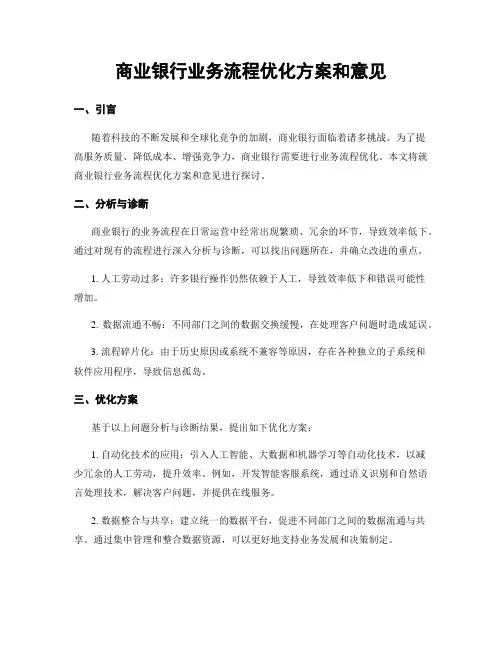 商业银行业务流程优化方案和意见

一、引言

随着科技的不断发展和全球化竞争的加剧，商业银行面临着诸多挑战。为了提高服务质量、降低成本、增强竞争力，商业银行需要进行业务流程优化。本文将就商业银行业务流程优化方案和意见进行探讨。

二、分析与诊断

商业银行的业务流程在日常运营中经常出现繁琐、冗余的环节，导致效率低下。通过对现有的流程进行深入分析与诊断，可以找出问题所在，并确立改进的重点。

1. 人工劳动过多：许多银行操作仍然依赖于人工，导致效率低下和错误可能性增加。

2. 数据流通不畅：不同部门之间的数据交换缓慢，在处理客户问题时造成延误。

3. 流程碎片化：由于历史原因或系统不兼容等原因，存在各种独立的子系统和软件应用程序，导致信息孤岛。

三、优化方案

基于以上问题分析与诊断结果，提出如下优化方案：

1. 自动化技术的应用：引入人工智能、大数据和机器学习等自动化技术，以减少冗余的人工劳动，提升效率。例如，开发智能客服系统，通过语义识别和自然语言处理技术，解决客户问题，并提供在线服务。

2. 数据整合与共享：建立统一的数据平台，促进不同部门之间的数据流通与共享。通过集中管理和整合数据资源，可以更好地支持业务发展和决策制定。